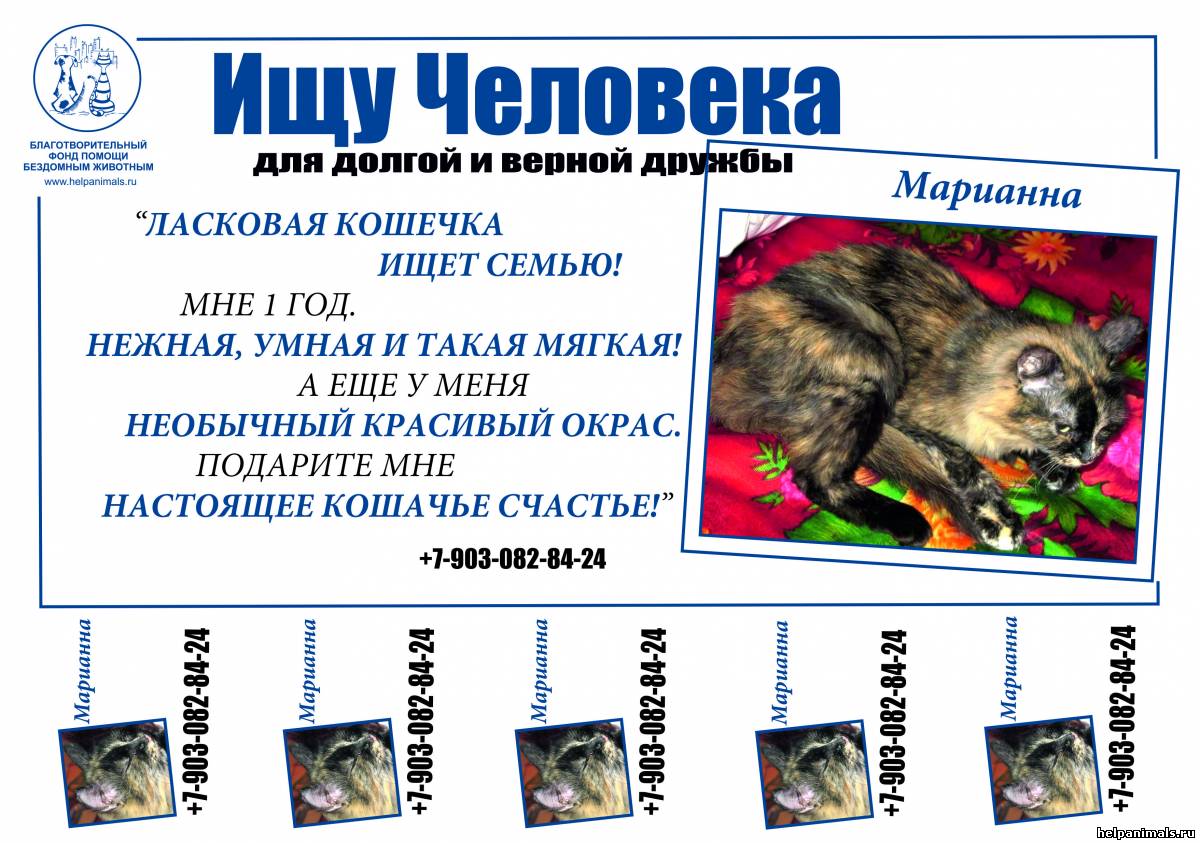 БЛАГОТВОРИТЕЛЬНЫЙ ФОНД ПОМОЩИ БЕЗДОМНЫМ ЖИВОТНЫМ
www.helpanimals.ru

Ищу Человека
для долгой и верной дружбы

Марианна

“ЛАСКОВАЯ КОШЕЧКА ИЩЕТ СЕМЬЮ!
МНЕ 1 ГОД.
НЕЖНАЯ, УМНАЯ И ТАКАЯ МЯГКАЯ!
А ЕЩЕ У МЕНЯ НЕОБЫЧНЫЙ КРАСИВЫЙ ОКРАС.
ПОДАРИТЕ МНЕ НАСТОЯЩЕЕ КОШАЧЬЕ СЧАСТЬЕ!”

+7-903-082-84-24

Марианна
+7-903-082-84-24

Марианна
+7-903-082-84-24

Марианна
+7-903-082-84-24

Марианна
+7-903-082-84-24

Марианна
+7-903-082-84-24

helpanimals.ru